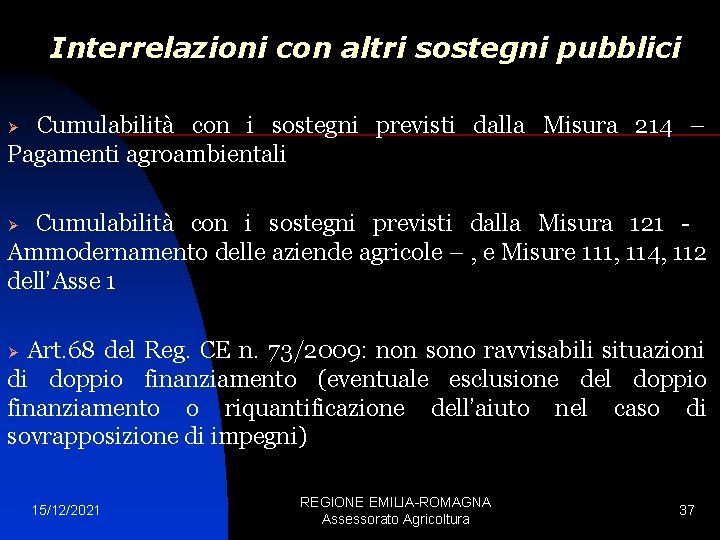 Interrelazioni con altri sostegni pubblici

➢ Cumulabilità con i sostegni previsti dalla Misura 214 – Pagamenti agroambientali

➢ Cumulabilità con i sostegni previsti dalla Misura 121 - Ammodernamento delle aziende agricole – , e Misure 111, 114, 112 dell'Asse 1

➢ Art.68 del Reg. CE n. 73/2009: non sono ravvisabili situazioni di doppio finanziamento (eventuale esclusione del doppio finanziamento o riquantificazione dell'aiuto nel caso di sovrapposizione di impegni)

15/12/2021

REGIONE EMILIA-ROMAGNA
Assessorato Agricoltura

37